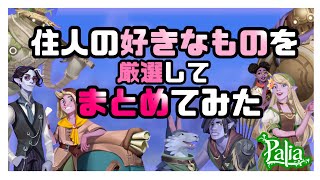 住人の好きなものを
厳選して
まとめてみた

Palia